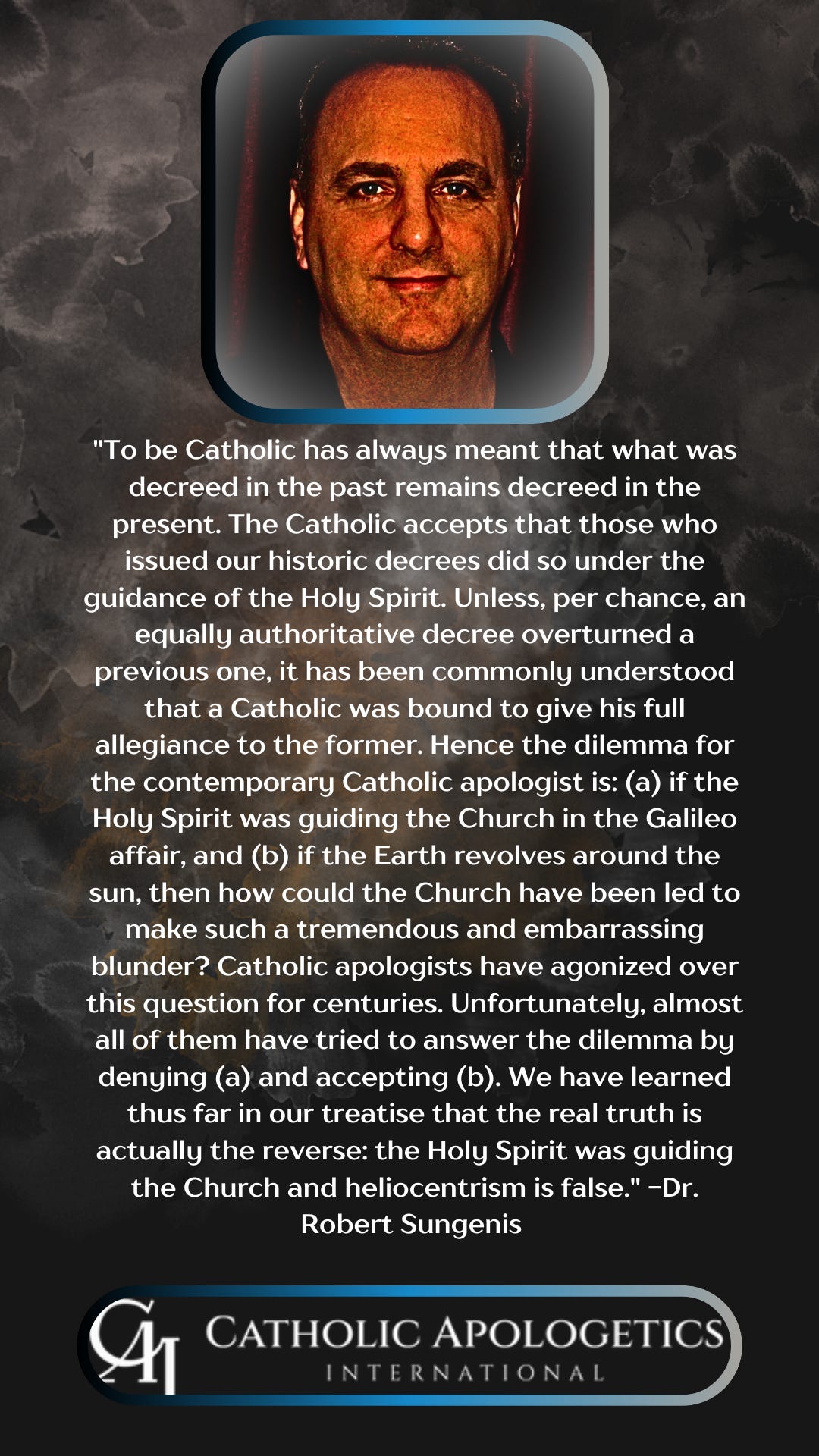 "To be Catholic has always meant that what was decreed in the past remains decreed in the present. The Catholic accepts that those who issued our historic decrees did so under the guidance of the Holy Spirit. Unless, per chance, an equally authoritative decree overturned a previous one, it has been commonly understood that a Catholic was bound to give his full allegiance to the former. Hence the dilemma for the contemporary Catholic apologist is: (a) if the Holy Spirit was guiding the Church in the Galileo affair, and (b) if the Earth revolves around the sun, then how could the Church have been led to make such a tremendous and embarrassing blunder? Catholic apologists have agonized over this question for centuries. Unfortunately, almost all of them have tried to answer the dilemma by denying (a) and accepting (b). We have learned thus far in our treatise that the real truth is actually the reverse: the Holy Spirit was guiding the Church and heliocentrism is false." -Dr. Robert Sungenis

CAI
CATHOLIC APOLOGETICS
INTERNATIONAL